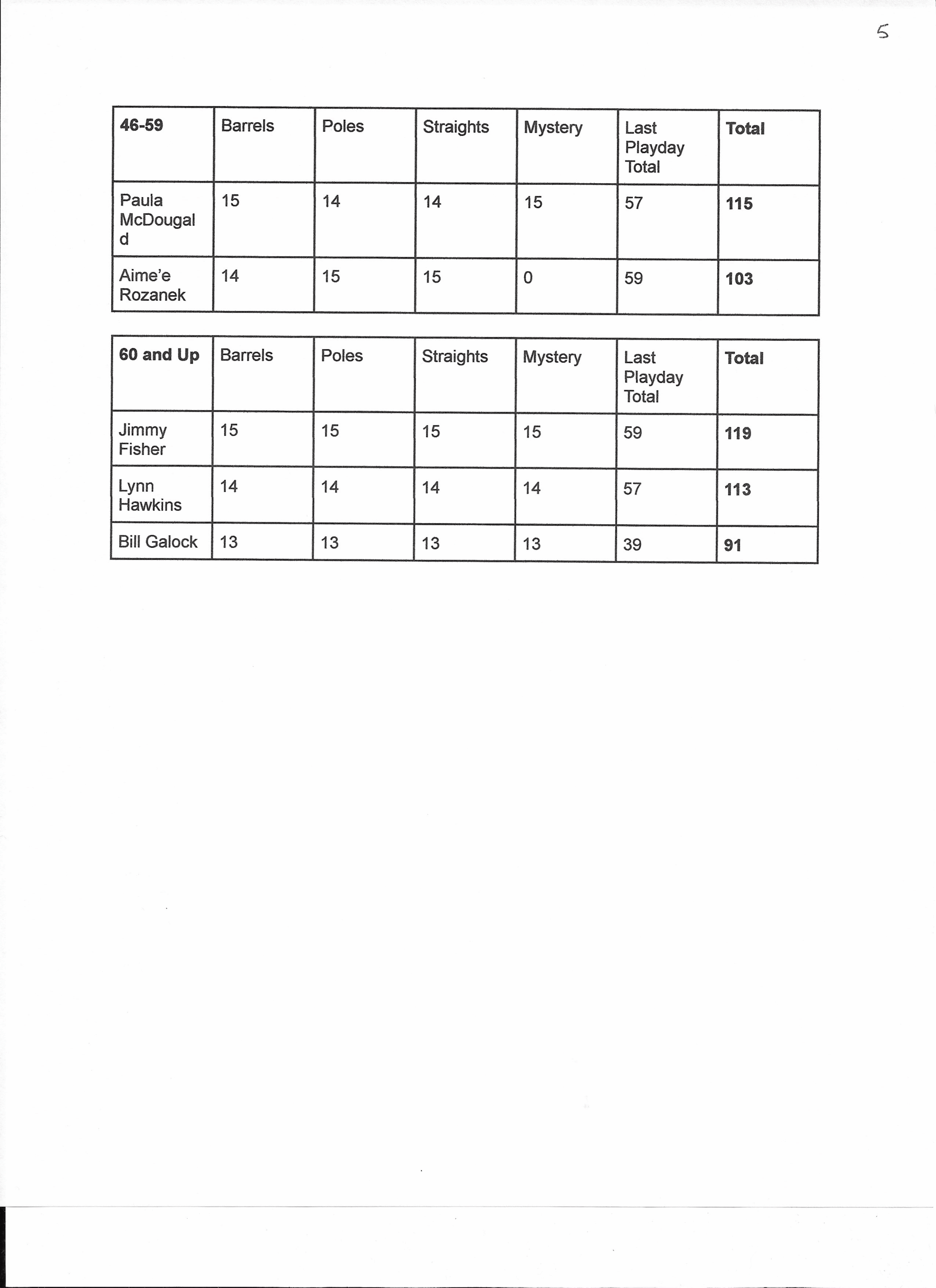 5

| 46-59 | Barrels | Poles | Straights | Mystery | Last Playday Total | Total |
|---|---|---|---|---|---|---|
| Paula McDougald | 15 | 14 | 14 | 15 | 57 | 115 |
| Aime'e Rozanek | 14 | 15 | 15 | 0 | 59 | 103 |

| 60 and Up | Barrels | Poles | Straights | Mystery | Last Playday Total | Total |
|---|---|---|---|---|---|---|
| Jimmy Fisher | 15 | 15 | 15 | 15 | 59 | 119 |
| Lynn Hawkins | 14 | 14 | 14 | 14 | 57 | 113 |
| Bill Galock | 13 | 13 | 13 | 13 | 39 | 91 |